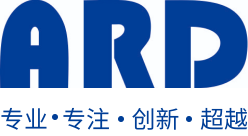 ARD

专业·专注·创新·超越